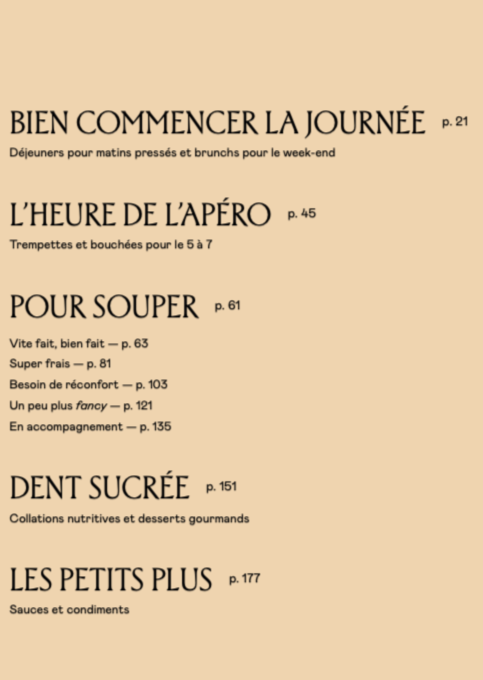 BIEN COMMENCER LA JOURNÉE p. 21

Déjeuners pour matins pressés et brunchs pour le week-end

L'HEURE DE L'APÉRO p. 45

Trempettes et bouchées pour le 5 à 7

POUR SOUPER p. 61

Vite fait, bien fait — p. 63
Super frais — p. 81
Besoin de réconfort — p. 103
Un peu plus fancy — p. 121
En accompagnement — p. 135

DENT SUCRÉE p. 151

Collations nutritives et desserts gourmands

LES PETITS PLUS p. 177

Sauces et condiments